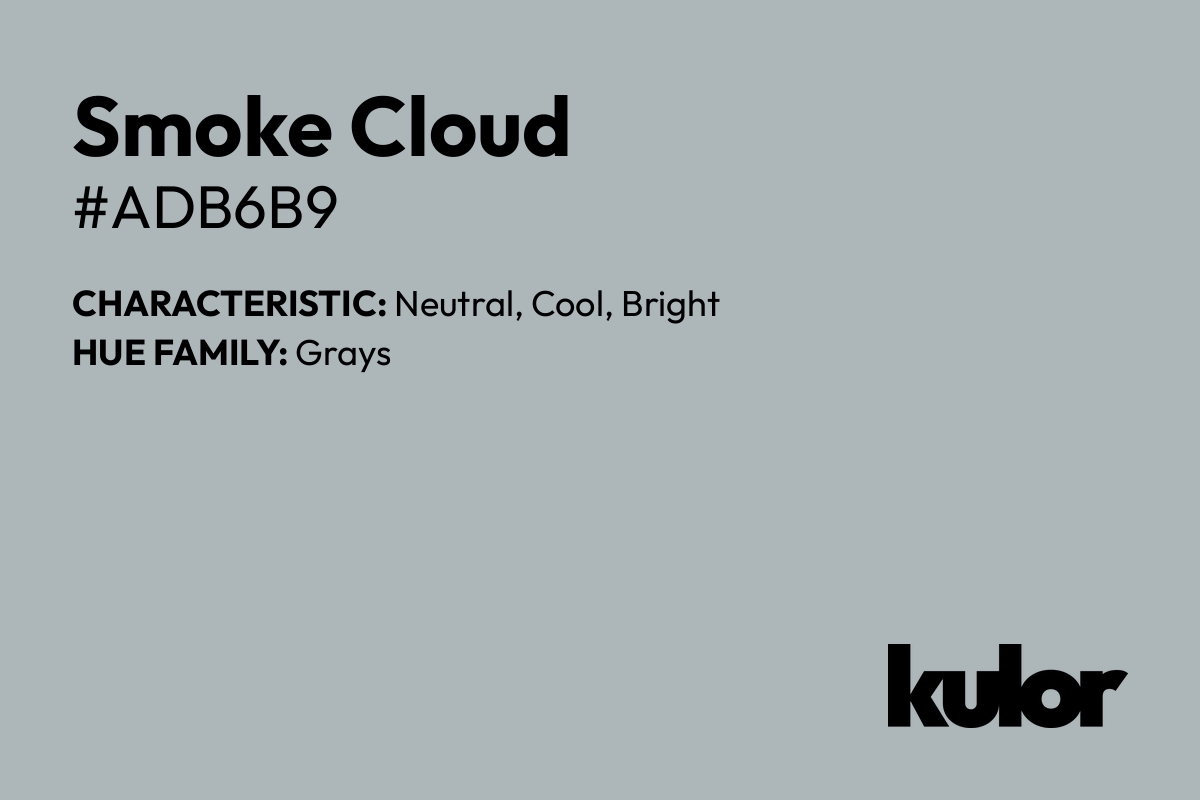 Smoke Cloud
#ADB6B9

CHARACTERISTIC: Neutral, Cool, Bright
HUE FAMILY: Grays

kulor